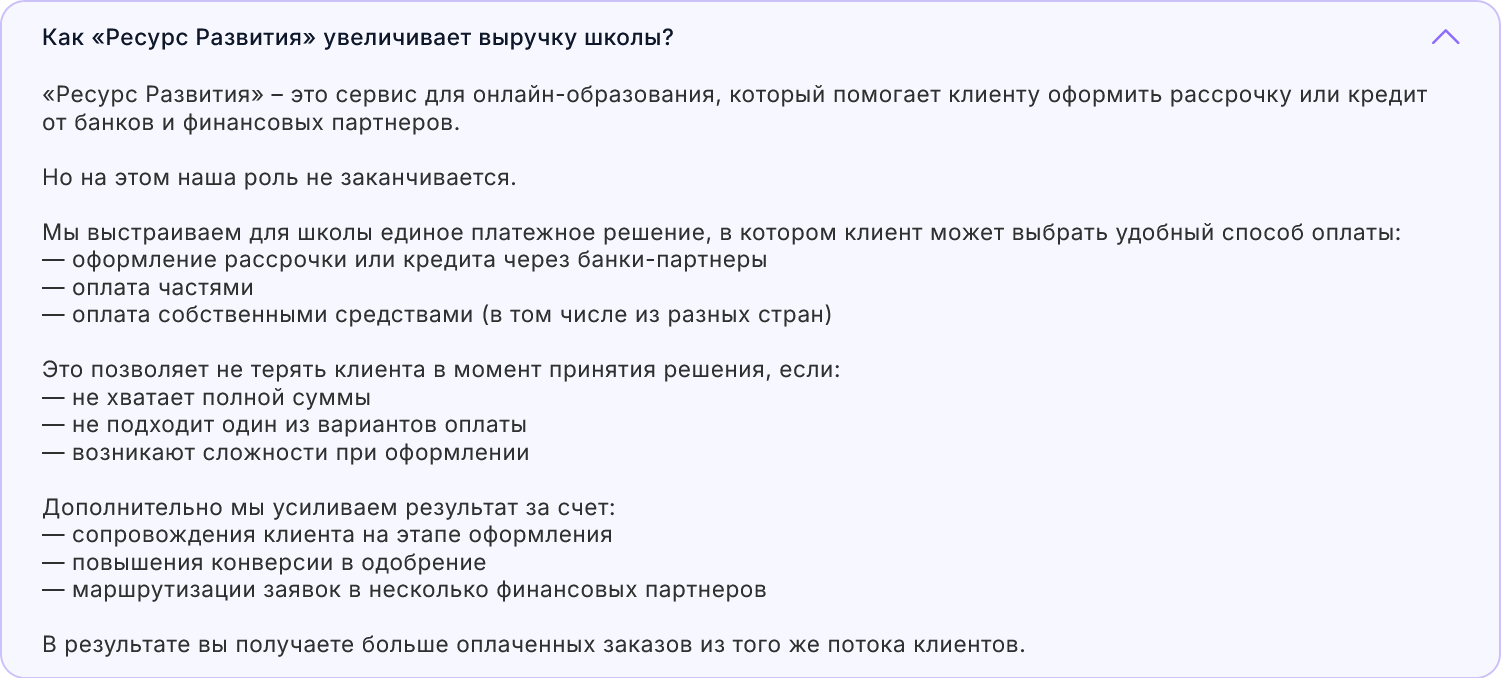 Как «Ресурс Развития» увеличивает выручку школы?

«Ресурс Развития» – это сервис для онлайн-образования, который помогает клиенту оформить рассрочку или кредит от банков и финансовых партнеров.

Но на этом наша роль не заканчивается.

Мы выстраиваем для школы единое платежное решение, в котором клиент может выбрать удобный способ оплаты:
— оформление рассрочки или кредита через банки-партнеры
— оплата частями
— оплата собственными средствами (в том числе из разных стран)

Это позволяет не терять клиента в момент принятия решения, если:
— не хватает полной суммы
— не подходит один из вариантов оплаты
— возникают сложности при оформлении

Дополнительно мы усиливаем результат за счет:
— сопровождения клиента на этапе оформления
— повышения конверсии в одобрение
— маршрутизации заявок в несколько финансовых партнеров

В результате вы получаете больше оплаченных заказов из того же потока клиентов.